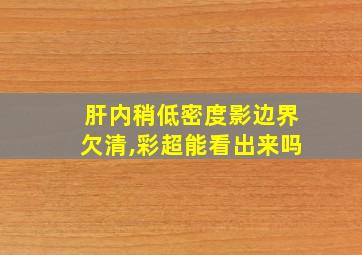 肝内稍低密度影边界欠清,彩超能看出来吗